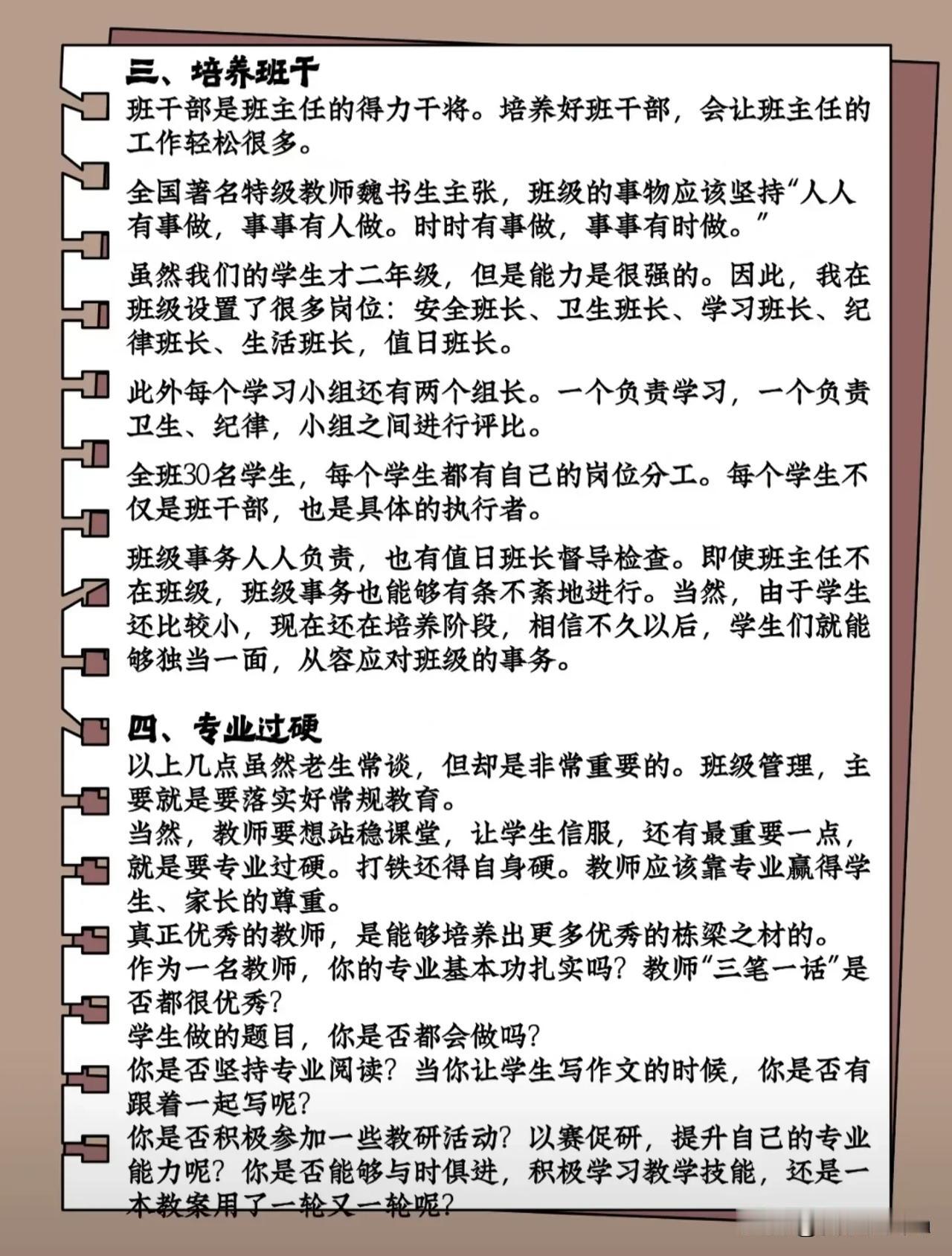 三、培养班干

班干部是班主任的得力干将。培养好班干部，会让班主任的工作轻松很多。

全国著名特级教师魏书生主张，班级的事物应该坚持“人人有事做，事事有人做。时时有事做，事事有时做。”

虽然我们的学生才二年级，但是能力是很强的。因此，我在班级设置了很多岗位：安全班长、卫生班长、学习班长、纪律班长、生活班长，值日班长。

此外每个学习小组还有两个组长。一个负责学习，一个负责卫生、纪律，小组之间进行评比。

全班30名学生，每个学生都有自己的岗位分工。每个学生不仅是班干部，也是具体的执行者。

班级事务人人负责，也有值日班长督导检查。即使班主任不在班级，班级事务也能够有条不紊地进行。当然，由于学生还比较小，现在还在培养阶段，相信不久以后，学生们就能够独当一面，从容应对班级的事务。

四、专业过硬

以上几点虽然老生常谈，但却是非常重要的。班级管理，主要就是要落实好常规教育。

当然，教师要想站稳课堂，让学生信服，还有最重要一点，就是要专业过硬。打铁还得自身硬。教师应该靠专业赢得学生、家长的尊重。

真正优秀的教师，是能够培养出更多优秀的栋梁之材的。

作为一名教师，你的专业基本功扎实吗？教师“三笔一话”是否都很优秀？

学生做的题目，你是否都会做吗？

你是否坚持专业阅读？当你让学生写作文的时候，你是否有跟着一起写呢？

你是否积极参加一些教研活动？以赛促研，提升自己的专业能力呢？你是否能够与时俱进，积极学习教学技能，还是一本教案用了一轮又一轮呢？